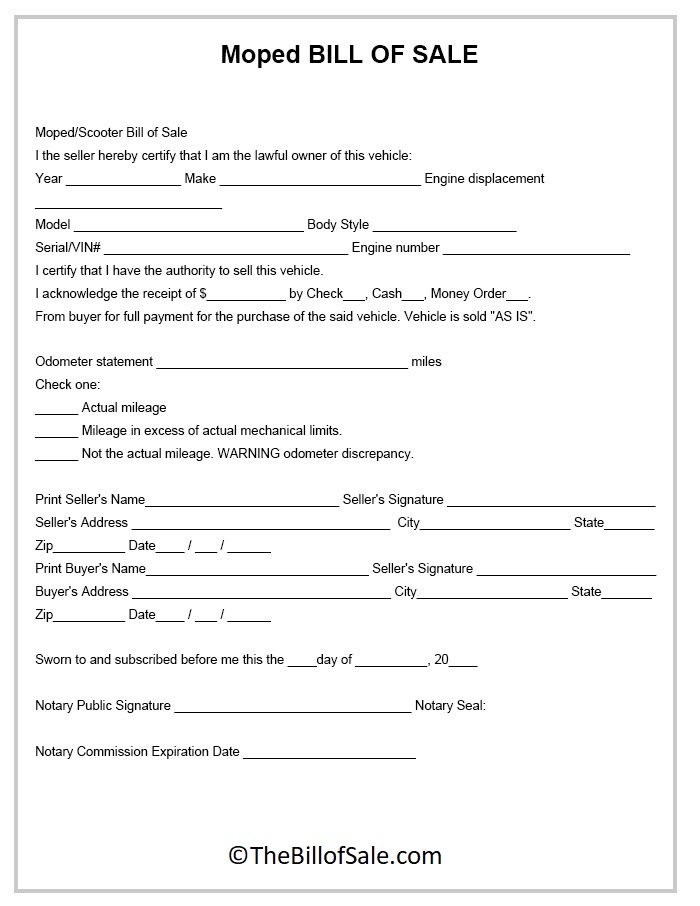 Moped BILL OF SALE

Moped/Scooter Bill of Sale

I the seller hereby certify that I am the lawful owner of this vehicle:

Year ____ Make ____ Engine displacement ____

Model ____ Body Style ____

Serial/VIN# ____ Engine number ____

I certify that I have the authority to sell this vehicle.

I acknowledge the receipt of $____ by Check____, Cash____, Money Order____.

From buyer for full payment for the purchase of the said vehicle. Vehicle is sold "AS IS".

Odometer statement ____ miles

Check one:

____ Actual mileage

____ Mileage in excess of actual mechanical limits.

____ Not the actual mileage. WARNING odometer discrepancy.

Print Seller's Name____ Seller's Signature ____

Seller's Address ____ City____ State____

Zip____ Date____ / ____ / ____

Print Buyer's Name____ Seller's Signature ____

Buyer's Address ____ City____ State____

Zip____ Date____ / ____ / ____

Sworn to and subscribed before me this the ____day of ____, 20____

Notary Public Signature ____ Notary Seal:

Notary Commission Expiration Date ____

©TheBillofSale.com